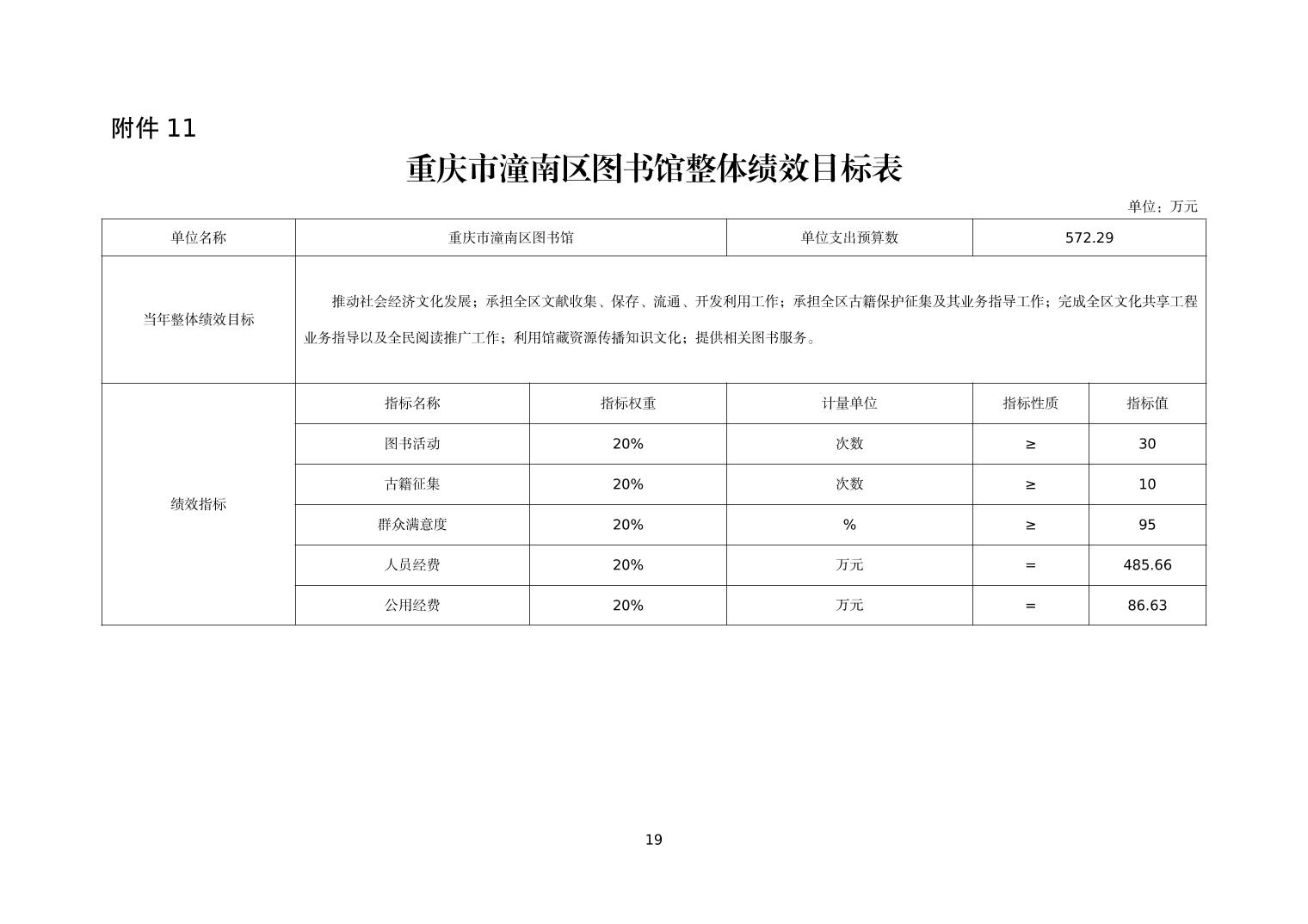 附件 11

重庆市潼南区图书馆整体绩效目标表

单位：万元

| 单位名称 | 重庆市潼南区图书馆 | | 单位支出预算数 | 572.29 | |
|---|---|---|---|---|---|
| 当年整体绩效目标 | 推动社会经济文化发展；承担全区文献收集、保存、流通、开发利用工作；承担全区古籍保护征集及其业务指导工作；完成全区文化共享工程业务指导以及全民阅读推广工作；利用馆藏资源传播知识文化；提供相关图书服务。 | | | | |
| 绩效指标 | 指标名称 | 指标权重 | 计量单位 | 指标性质 | 指标值 |
| | 图书活动 | 20% | 次数 | ≥ | 30 |
| | 古籍征集 | 20% | 次数 | ≥ | 10 |
| | 群众满意度 | 20% | % | ≥ | 95 |
| | 人员经费 | 20% | 万元 | = | 485.66 |
| | 公用经费 | 20% | 万元 | = | 86.63 |

19